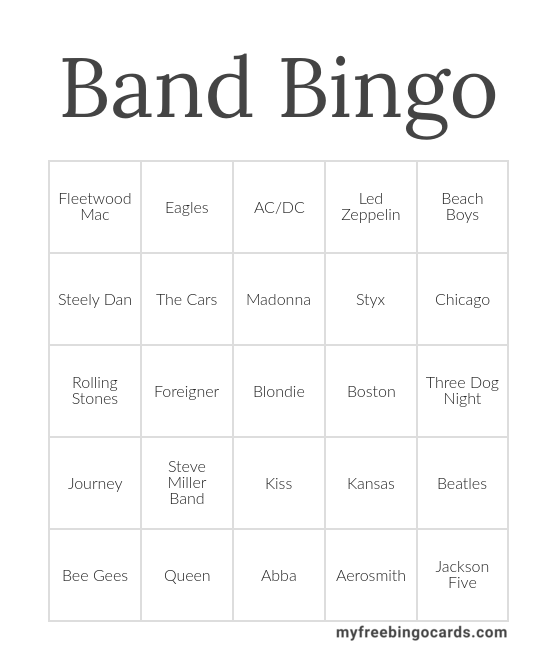 Band Bingo

| Fleetwood Mac | Eagles | AC/DC | Led Zeppelin | Beach Boys |
|---|---|---|---|---|
| Steely Dan | The Cars | Madonna | Styx | Chicago |
| Rolling Stones | Foreigner | Blondie | Boston | Three Dog Night |
| Journey | Steve Miller Band | Kiss | Kansas | Beatles |
| Bee Gees | Queen | Abba | Aerosmith | Jackson Five |

myfreebingocards.com